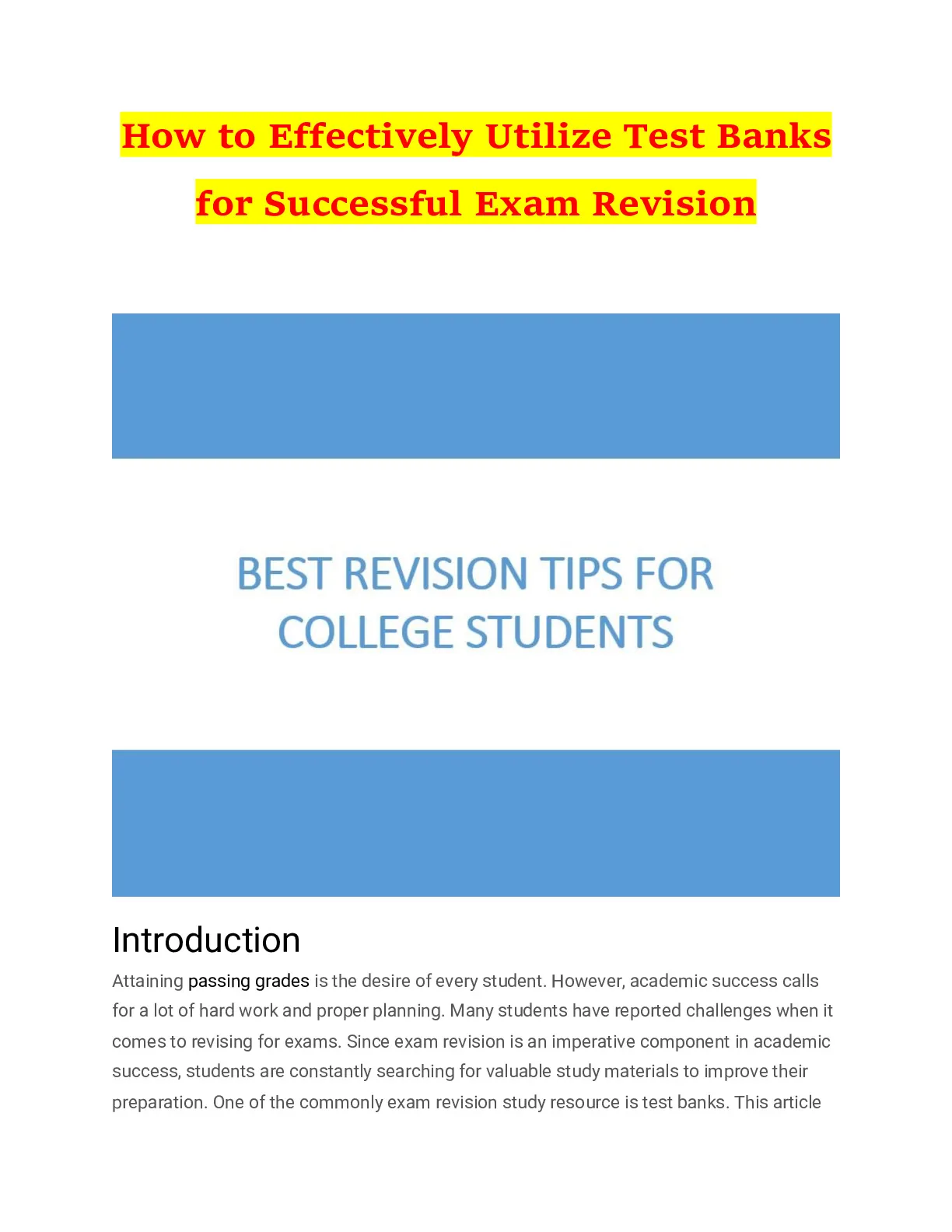 How to Effectively Utilize Test Banks for Successful Exam Revision

BEST REVISION TIPS FOR COLLEGE STUDENTS

Introduction

Attaining passing grades is the desire of every student. However, academic success calls for a lot of hard work and proper planning. Many students have reported challenges when it comes to revising for exams. Since exam revision is an imperative component in academic success, students are constantly searching for valuable study materials to improve their preparation. One of the commonly exam revision study resource is test banks. This article